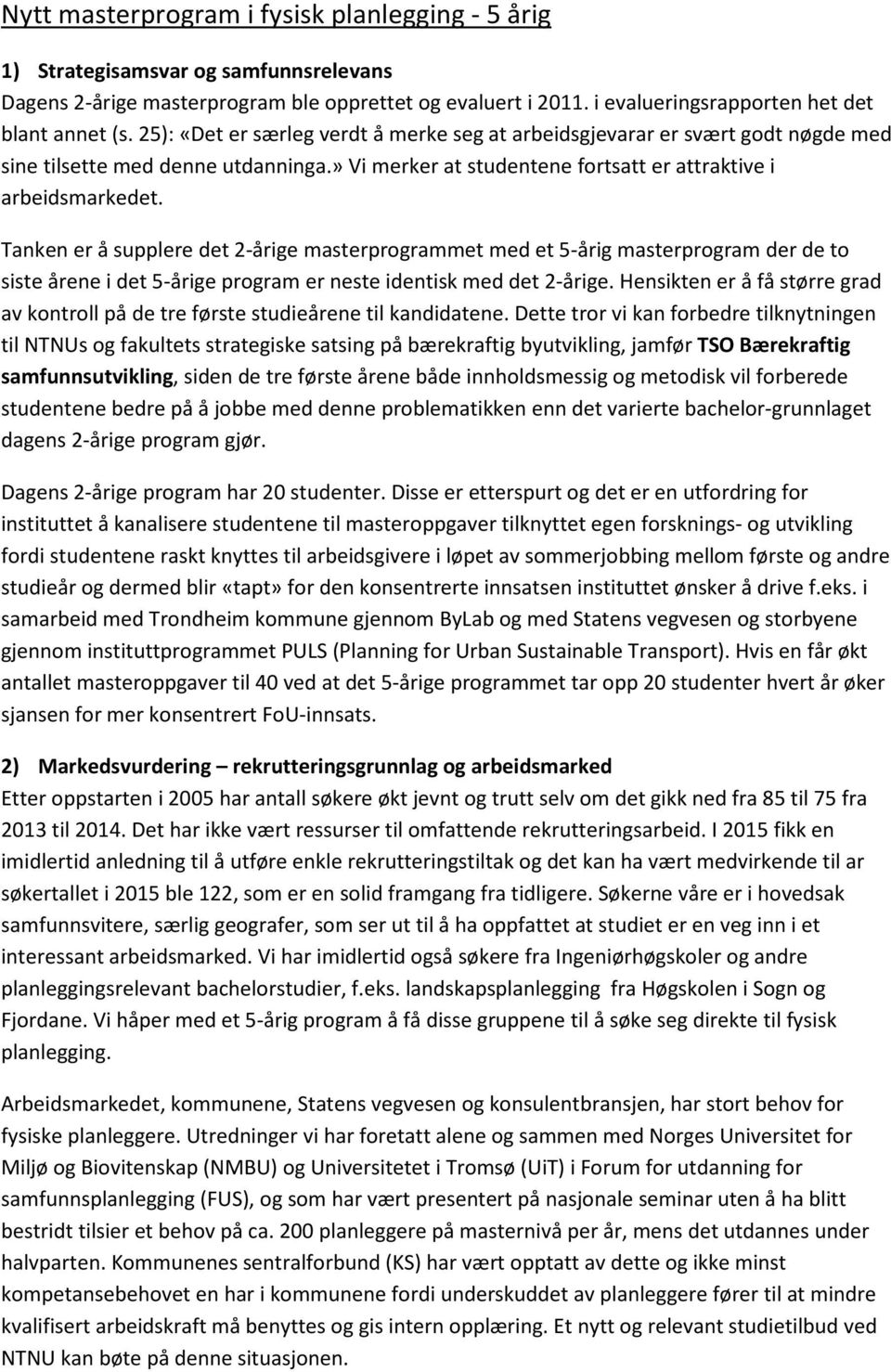 Nytt masterprogram i fysisk planlegging - 5 årig

1) Strategisamsvar og samfunnsrelevans
Dagens 2-årige masterprogram ble opprettet og evaluert i 2011. i evalueringsrapporten het det blant annet (s. 25): «Det er særleg verdt å merke seg at arbeidsgjevarar er svært godt nøgde med sine tilsette med denne utdanninga.» Vi merker at studentene fortsatt er attraktive i arbeidsmarkedet.

Tanken er å supplere det 2-årige masterprogrammet med et 5-årig masterprogram der de to siste årene i det 5-årige program er neste identisk med det 2-årige. Hensikten er å få større grad av kontroll på de tre første studieårene til kandidatene. Dette tror vi kan forbedre tilknytningen til NTNUs og fakultets strategiske satsing på bærekraftig byutvikling, jamfør TSO Bærekraftig samfunnsutvikling, siden de tre første årene både innholdsmessig og metodisk vil forberede studentene bedre på å jobbe med denne problematikken enn det varierte bachelor-grunnlaget dagens 2-årige program gjør.

Dagens 2-årige program har 20 studenter. Disse er etterspurt og det er en utfordring for instituttet å kanalisere studentene til masteroppgaver tilknyttet egen forsknings- og utvikling fordi studentene raskt knyttes til arbeidsgivere i løpet av sommerjobbing mellom første og andre studieår og dermed blir «tapt» for den konsentrerte innsatsen instituttet ønsker å drive f.eks. i samarbeid med Trondheim kommune gjennom ByLab og med Statens vegvesen og storbyene gjennom instituttprogrammet PULS (Planning for Urban Sustainable Transport). Hvis en får økt antallet masteroppgaver til 40 ved at det 5-årige programmet tar opp 20 studenter hvert år øker sjansen for mer konsentrert FoU-innsats.

2) Markedsvurdering – rekrutteringsgrunnlag og arbeidsmarked
Etter oppstarten i 2005 har antall søkere økt jevnt og trutt selv om det gikk ned fra 85 til 75 fra 2013 til 2014. Det har ikke vært ressurser til omfattende rekrutteringsarbeid. I 2015 fikk en imidlertid anledning til å utføre enkle rekrutteringstiltak og det kan ha vært medvirkende til ar søkertallet i 2015 ble 122, som er en solid framgang fra tidligere. Søkerne våre er i hovedsak samfunnsvitere, særlig geografer, som ser ut til å ha oppfattet at studiet er en veg inn i et interessant arbeidsmarked. Vi har imidlertid også søkere fra Ingeniørhøgskoler og andre planleggingsrelevant bachelorstudier, f.eks. landskapsplanlegging fra Høgskolen i Sogn og Fjordane. Vi håper med et 5-årig program å få disse gruppene til å søke seg direkte til fysisk planlegging.

Arbeidsmarkedet, kommunene, Statens vegvesen og konsulentbransjen, har stort behov for fysiske planleggere. Utredninger vi har foretatt alene og sammen med Norges Universitet for Miljø og Biovitenskap (NMBU) og Universitetet i Tromsø (UiT) i Forum for utdanning for samfunnsplanlegging (FUS), og som har vært presentert på nasjonale seminar uten å ha blitt bestridt tilsier et behov på ca. 200 planleggere på masternivå per år, mens det utdannes under halvparten. Kommunenes sentralforbund (KS) har vært opptatt av dette og ikke minst kompetansebehovet en har i kommunene fordi underskuddet av planleggere fører til at mindre kvalifisert arbeidskraft må benyttes og gis intern opplæring. Et nytt og relevant studietilbud ved NTNU kan bøte på denne situasjonen.